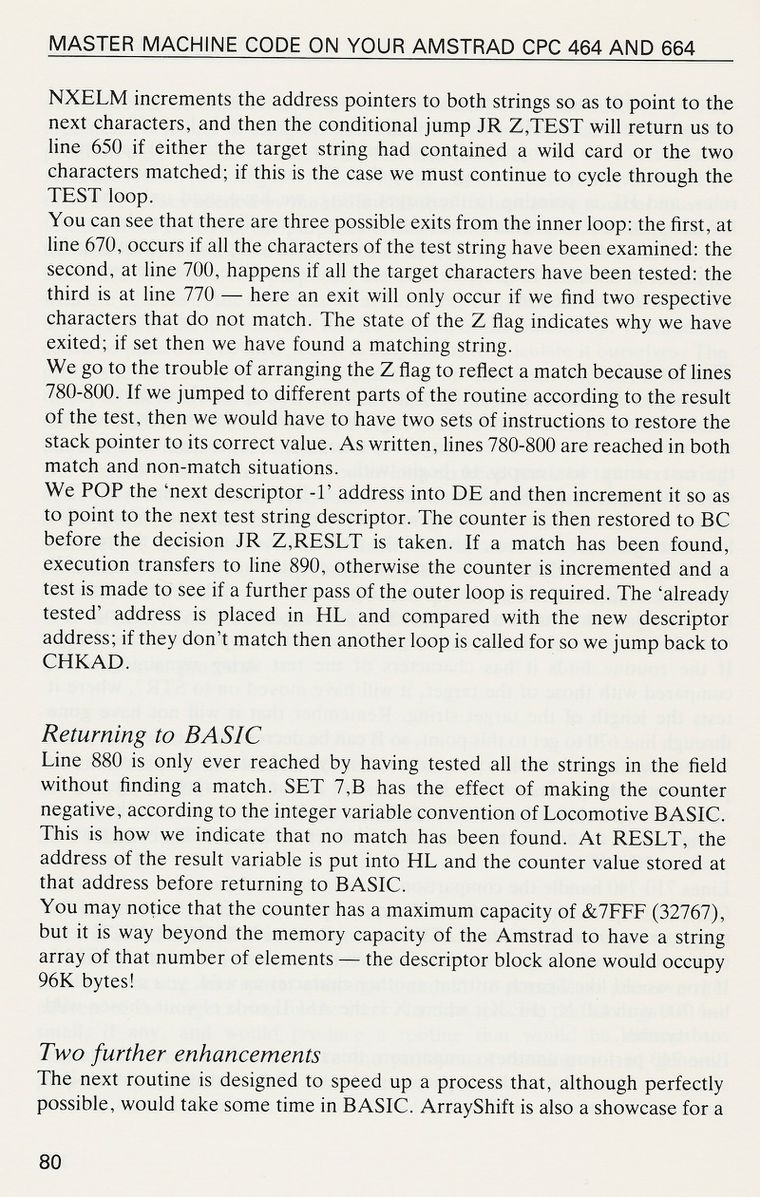 MASTER MACHINE CODE ON YOUR AMSTRAD CPC 464 AND 664

NXELM increments the address pointers to both strings so as to point to the next characters, and then the conditional jump JR Z,TEST will return us to line 650 if either the target string had contained a wild card or the two characters matched; if this is the case we must continue to cycle through the TEST loop.
You can see that there are three possible exits from the inner loop: the first, at line 670, occurs if all the characters of the test string have been examined: the second, at line 700, happens if all the target characters have been tested: the third is at line 770 — here an exit will only occur if we find two respective characters that do not match. The state of the Z flag indicates why we have exited; if set then we have found a matching string.
We go to the trouble of arranging the Z flag to reflect a match because of lines 780-800. If we jumped to different parts of the routine according to the result of the test, then we would have to have two sets of instructions to restore the stack pointer to its correct value. As written, lines 780-800 are reached in both match and non-match situations.
We POP the 'next descriptor -1' address into DE and then increment it so as to point to the next test string descriptor. The counter is then restored to BC before the decision JR Z,RESLT is taken. If a match has been found, execution transfers to line 890, otherwise the counter is incremented and a test is made to see if a further pass of the outer loop is required. The 'already tested' address is placed in HL and compared with the new descriptor address; if they don't match then another loop is called for so we jump back to CHKAD.

Returning to BASIC
Line 880 is only ever reached by having tested all the strings in the field without finding a match. SET 7,B has the effect of making the counter negative, according to the integer variable convention of Locomotive BASIC. This is how we indicate that no match has been found. At RESLT, the address of the result variable is put into HL and the counter value stored at that address before returning to BASIC.
You may notice that the counter has a maximum capacity of &7FFF (32767), but it is way beyond the memory capacity of the Amstrad to have a string array of that number of elements — the descriptor block alone would occupy 96K bytes!

Two further enhancements
The next routine is designed to speed up a process that, although perfectly possible, would take some time in BASIC. ArrayShift is also a showcase for a

80